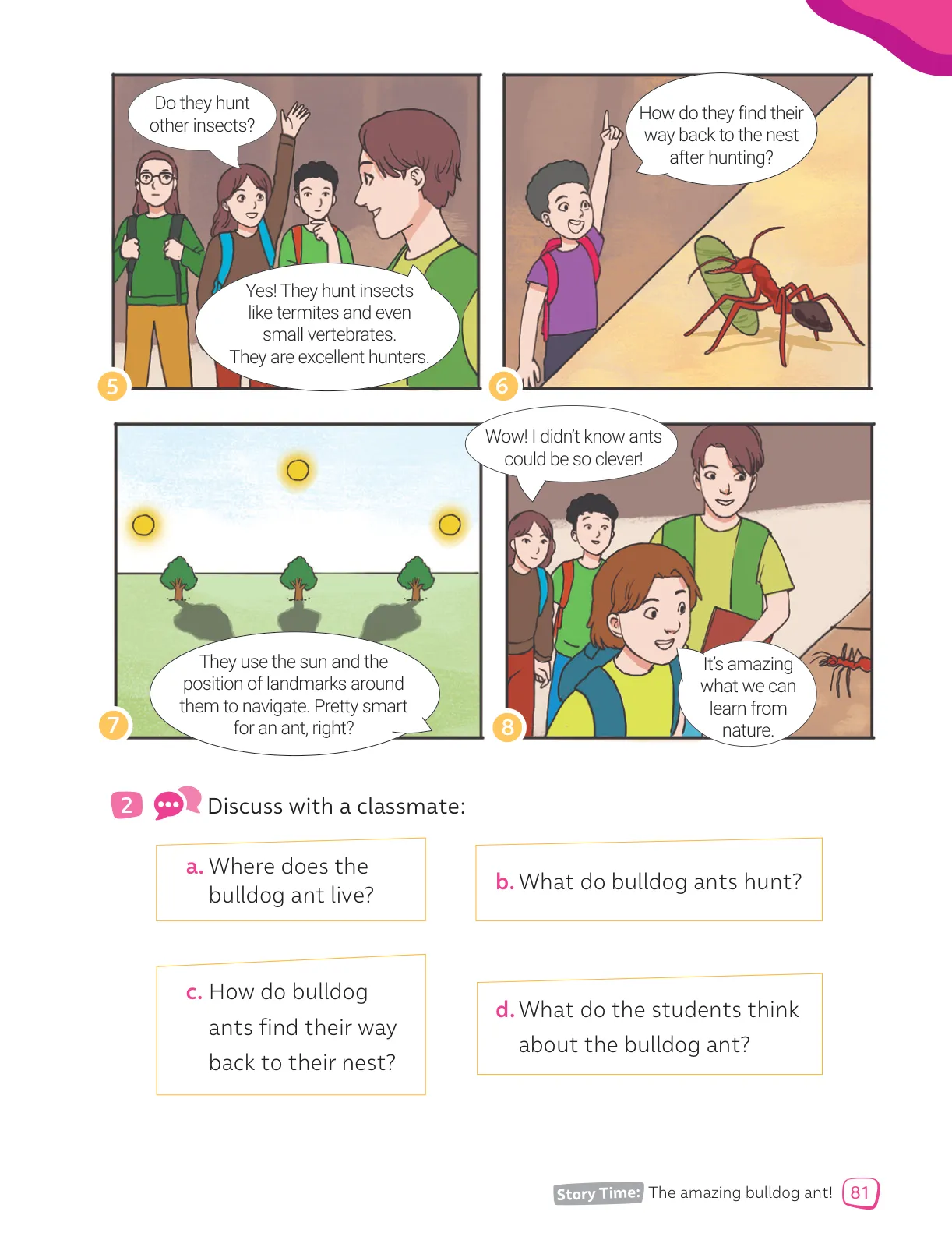 Do they hunt other insects?

Yes! They hunt insects like termites and even small vertebrates. They are excellent hunters.

5

How do they find their way back to the nest after hunting?

6

They use the sun and the position of landmarks around them to navigate. Pretty smart for an ant, right?

7

Wow! I didn't know ants could be so clever!

It's amazing what we can learn from nature.

8

2 Discuss with a classmate:

a. Where does the bulldog ant live?

b. What do bulldog ants hunt?

c. How do bulldog ants find their way back to their nest?

d. What do the students think about the bulldog ant?

Story Time: The amazing bulldog ant! 81